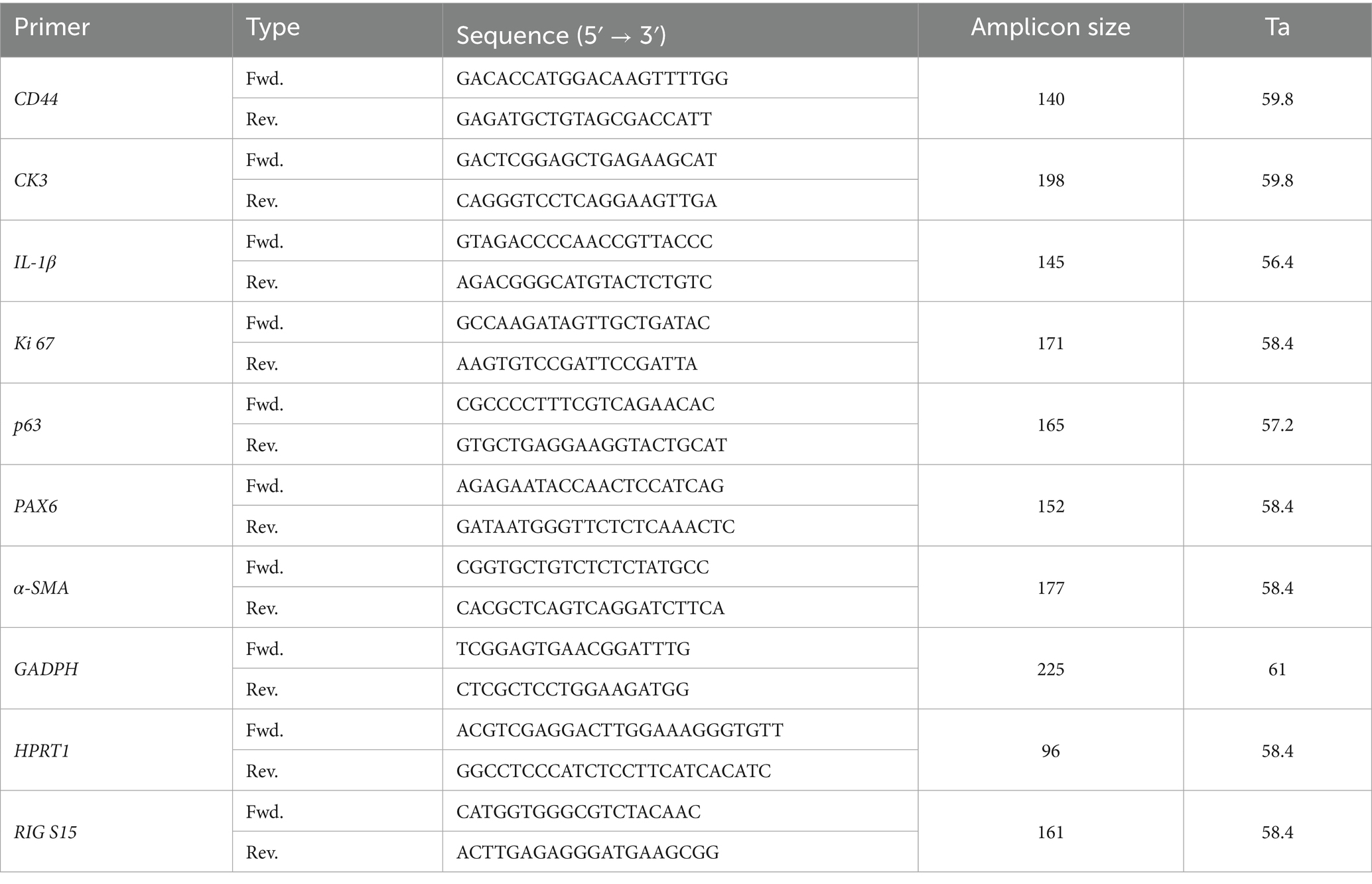 | Primer | Type | Sequence (5′ → 3′) | Amplicon size | Ta |
|---|---|---|---|---|
| CD44 | Fwd. | GACACCATGGACAAGTTTTGG | 140 | 59.8 |
| | Rev. | GAGATGCTGTAGCGACCATT | | |
| CK3 | Fwd. | GACTCGGAGCTGAGAAGCAT | 198 | 59.8 |
| | Rev. | CAGGGTCCTCAGGAAGTTGA | | |
| IL-1β | Fwd. | GTAGACCCCAACCGTTACCC | 145 | 56.4 |
| | Rev. | AGACGGGCATGTACTCTGTC | | |
| Ki 67 | Fwd. | GCCAAGATAGTTGCTGATAC | 171 | 58.4 |
| | Rev. | AAGTGTCCGATTCCGATTA | | |
| p63 | Fwd. | CGCCCCTTTCGTCAGAACAC | 165 | 57.2 |
| | Rev. | GTGCTGAGGAAGGTACTGCAT | | |
| PAX6 | Fwd. | AGAGAATACCAACTCCATCAG | 152 | 58.4 |
| | Rev. | GATAATGGGTTCTCTCAAACTC | | |
| α-SMA | Fwd. | CGGTGCTGTCTCTCTATGCC | 177 | 58.4 |
| | Rev. | CACGCTCAGTCAGGATCTTCA | | |
| GADPH | Fwd. | TCGGAGTGAACGGATTTG | 225 | 61 |
| | Rev. | CTCGCTCCTGGAAGATGG | | |
| HPRT1 | Fwd. | ACGTCGAGGACTTGGAAAGGGTGTT | 96 | 58.4 |
| | Rev. | GGCCTCCCATCTCCTTCATCACATC | | |
| RIG S15 | Fwd. | CATGGTGGGCGTCTACAAC | 161 | 58.4 |
| | Rev. | ACTTGAGAGGGATGAAGCGG | | |